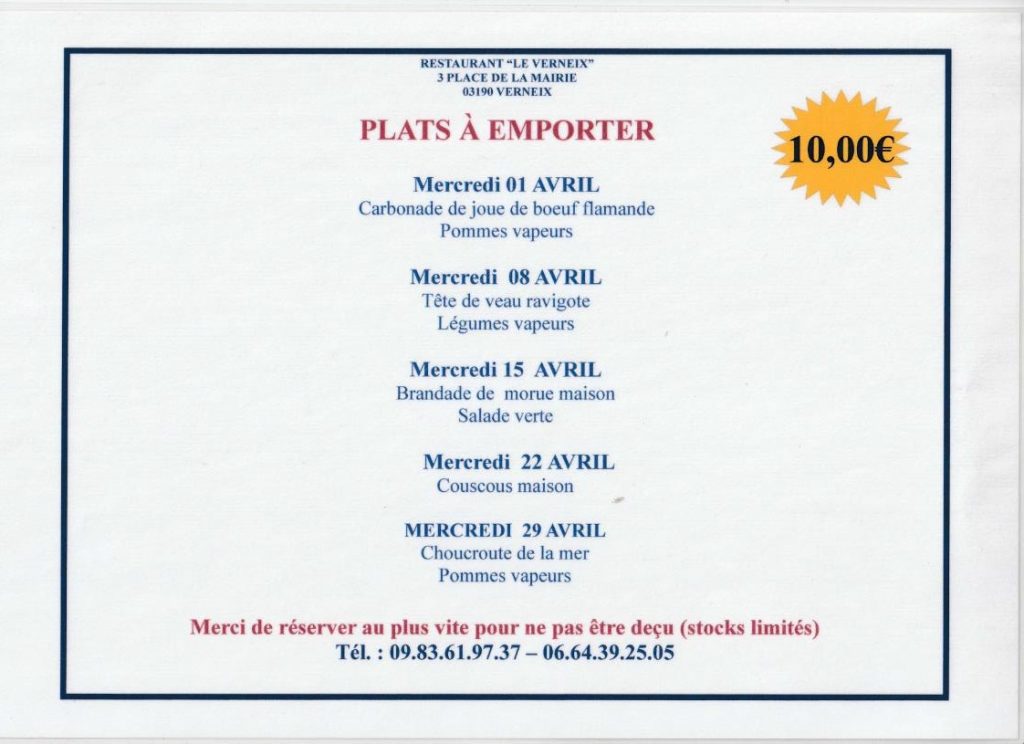 RESTAURANT "LE VERNEIX"
3 PLACE DE LA MAIRIE
03190 VERNEIX

PLATS À EMPORTER

10,00€

Mercredi 01 AVRIL
Carbonade de joue de boeuf flamande
Pommes vapeurs

Mercredi 08 AVRIL
Tête de veau ravigote
Légumes vapeurs

Mercredi 15 AVRIL
Brandade de morue maison
Salade verte

Mercredi 22 AVRIL
Couscous maison

MERCREDI 29 AVRIL
Choucroute de la mer
Pommes vapeurs

Merci de réserver au plus vite pour ne pas être deçu (stocks limités)
Tél. : 09.83.61.97.37 – 06.64.39.25.05